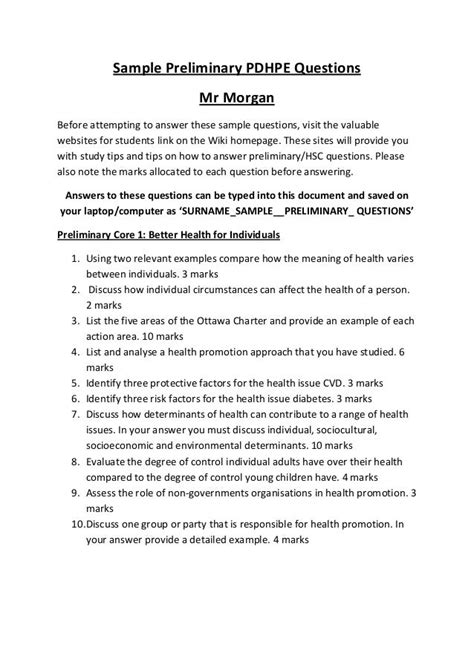 Sample Preliminary PDHPE Questions

Mr Morgan

Before attempting to answer these sample questions, visit the valuable websites for students link on the Wiki homepage. These sites will provide you with study tips and tips on how to answer preliminary/HSC questions. Please also note the marks allocated to each question before answering.

Answers to these questions can be typed into this document and saved on your laptop/computer as 'SURNAME_SAMPLE__PRELIMINARY_ QUESTIONS'

Preliminary Core 1: Better Health for Individuals

1. Using two relevant examples compare how the meaning of health varies between individuals. 3 marks
2. Discuss how individual circumstances can affect the health of a person. 2 marks
3. List the five areas of the Ottawa Charter and provide an example of each action area. 10 marks
4. List and analyse a health promotion approach that you have studied. 6 marks
5. Identify three protective factors for the health issue CVD. 3 marks
6. Identify three risk factors for the health issue diabetes. 3 marks
7. Discuss how determinants of health can contribute to a range of health issues. In your answer you must discuss individual, sociocultural, socioeconomic and environmental determinants. 10 marks
8. Evaluate the degree of control individual adults have over their health compared to the degree of control young children have. 4 marks
9. Assess the role of non-governments organisations in health promotion. 3 marks
10. Discuss one group or party that is responsible for health promotion. In your answer provide a detailed example. 4 marks